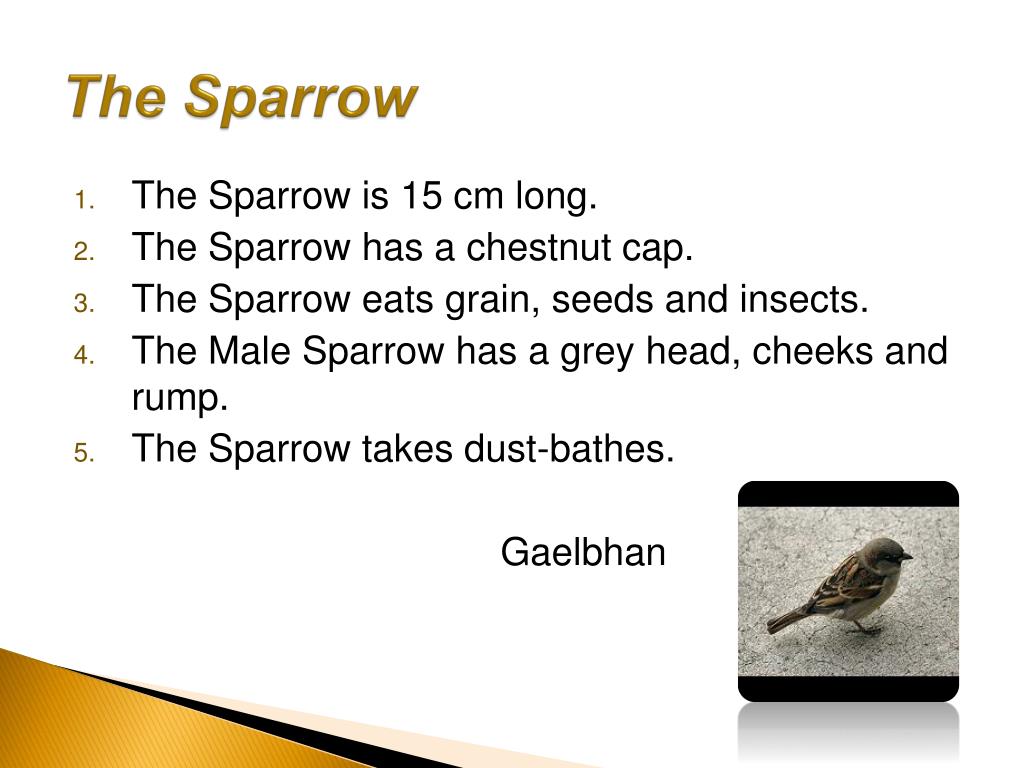 The Sparrow

1. The Sparrow is 15 cm long.
2. The Sparrow has a chestnut cap.
3. The Sparrow eats grain, seeds and insects.
4. The Male Sparrow has a grey head, cheeks and rump.
5. The Sparrow takes dust-bathes.

Gaelbhan